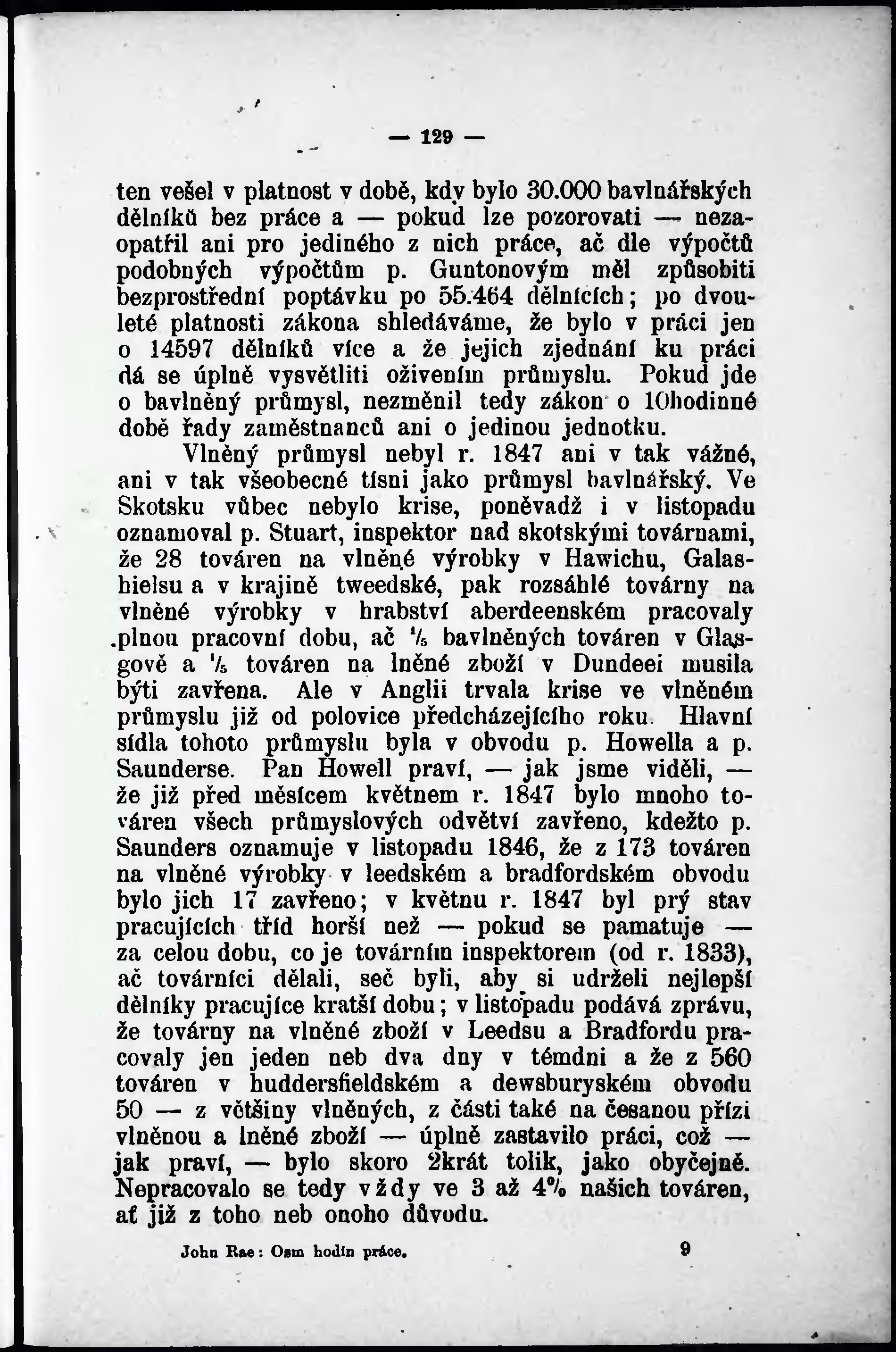 — 129 —

ten vešel v platnost v době, kdy bylo 30.000 bavlnářských dělníků bez práce a — pokud lze pozorovati — nezaopatřil ani pro jediného z nich práce, ač dle výpočtů podobných výpočtům p. Guntonovým měl způsobiti bezprostřední poptávku po 55.464 dělnících; po dvouleté platnosti zákona shledáváme, že bylo v práci jen o 14597 dělníků více a že jejich zjednání ku práci dá se úplně vysvětliti oživením průmyslu. Pokud jde o bavlněný průmysl, nezměnil tedy zákon o 10hodinné době řady zaměstnanců ani o jedinou jednotku.

Vlněný průmysl nebyl r. 1847 ani v tak vážné, ani v tak všeobecné tísni jako průmysl bavlnářský. Ve Skotsku vůbec nebylo krise, poněvadž i v listopadu oznamoval p. Stuart, inspektor nad skotskými továrnami, že 28 továren na vlněné výrobky v Hawichu, Galashielsu a v krajině tweedské, pak rozsáhlé továrny na vlněné výrobky v hrabství aberdeenském pracovaly plnou pracovní dobu, ač $\frac{1}{5}$ bavlněných továren v Glasgově a $\frac{1}{5}$ továren na lněné zboží v Dundeei musila býti zavřena. Ale v Anglii trvala krise ve vlněném průmyslu již od polovice předcházejícího roku. Hlavní sídla tohoto průmyslu byla v obvodu p. Howella a p. Saunderse. Pan Howell praví, — jak jsme viděli, — že již před měsícem květnem r. 1847 bylo mnoho továren všech průmyslových odvětví zavřeno, kdežto p. Saunders oznamuje v listopadu 1846, že z 173 továren na vlněné výrobky v leedském a bradfordském obvodu bylo jich 17 zavřeno; v květnu r. 1847 byl prý stav pracujících tříd horší než — pokud se pamatuje — za celou dobu, co je továrním inspektorem (od r. 1833), ač továrníci dělali, seč byli, aby si udrželi nejlepší dělníky pracujíce kratší dobu; v listopadu podává zprávu, že továrny na vlněné zboží v Leedsu a Bradfordu pracovaly jen jeden neb dva dny v témdni a že z 560 továren v huddersfieldském a dewsburyském obvodu 50 — z většiny vlněných, z části také na česanou přízi vlněnou a lněné zboží — úplně zastavilo práci, což — jak praví, — bylo skoro 2krát tolik, jako obyčejně. Nepracovalo se tedy vždy ve 3 až 4% našich továren, ať již z toho neb onoho důvodu.

John Rae: Osm hodin práce. 9